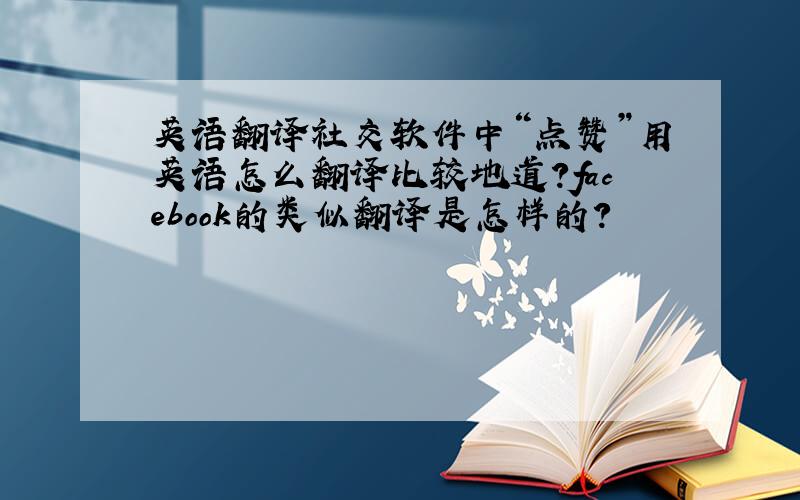 英语翻译社交软件中“点赞”用英语怎么翻译比较地道?facebook的类似翻译是怎样的?